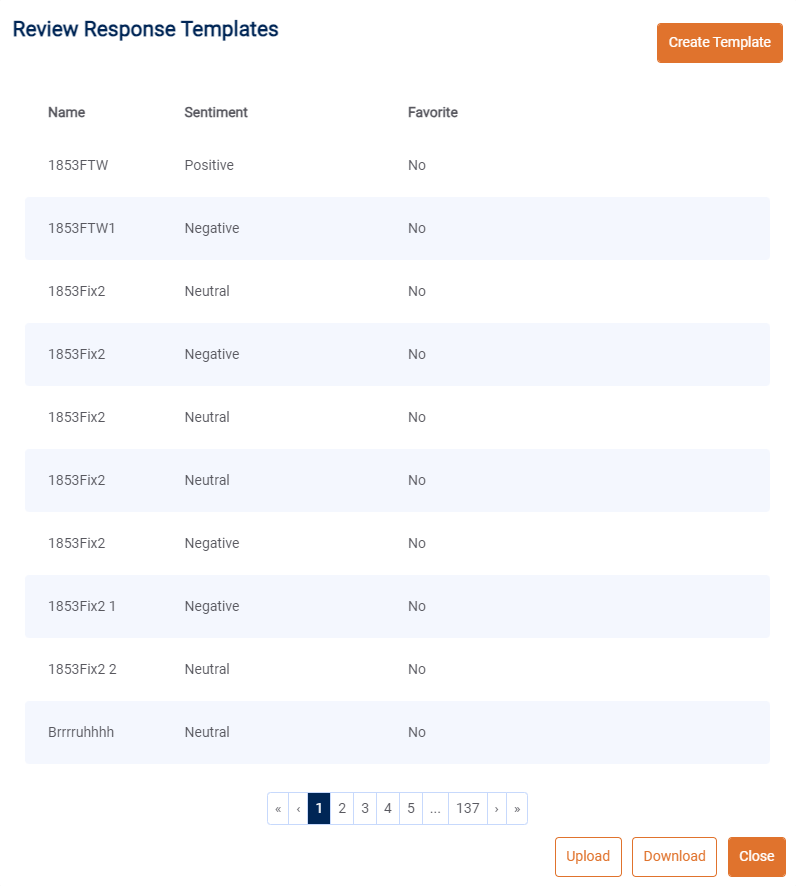 Review Response Templates

Create Template

| Name | Sentiment | Favorite |
|---|---|---|
| 1853FTW | Positive | No |
| 1853FTW1 | Negative | No |
| 1853Fix2 | Neutral | No |
| 1853Fix2 | Negative | No |
| 1853Fix2 | Neutral | No |
| 1853Fix2 | Neutral | No |
| 1853Fix2 | Negative | No |
| 1853Fix2 1 | Negative | No |
| 1853Fix2 2 | Neutral | No |
| Brrrruhhhh | Neutral | No |

« ‹ 1 2 3 4 5 ... 137 › »

Upload Download Close